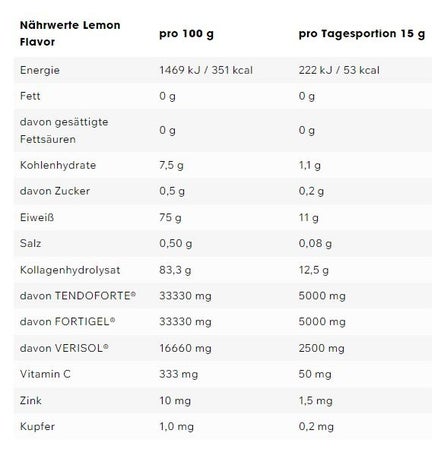 | Nährwerte Lemon Flavor | pro 100 g | pro Tagesportion 15 g |
|---|---|---|
| Energie | 1469 kJ / 351 kcal | 222 kJ / 53 kcal |
| Fett | 0 g | 0 g |
| davon gesättigte Fettsäuren | 0 g | 0 g |
| Kohlenhydrate | 7,5 g | 1,1 g |
| davon Zucker | 0,5 g | 0,2 g |
| Eiweiß | 75 g | 11 g |
| Salz | 0,50 g | 0,08 g |
| Kollagenhydrolysat | 83,3 g | 12,5 g |
| davon TENDOFORTE® | 33330 mg | 5000 mg |
| davon FORTIGEL® | 33330 mg | 5000 mg |
| davon VERISOL® | 16660 mg | 2500 mg |
| Vitamin C | 333 mg | 50 mg |
| Zink | 10 mg | 1,5 mg |
| Kupfer | 1,0 mg | 0,2 mg |